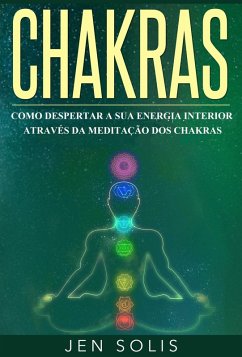 CHAKRAS

COMO DESPERTAR A SUA ENERGIA INTERIOR ATRAVÉS DA MEDITAÇÃO DOS CHAKRAS

JEN SOLIS